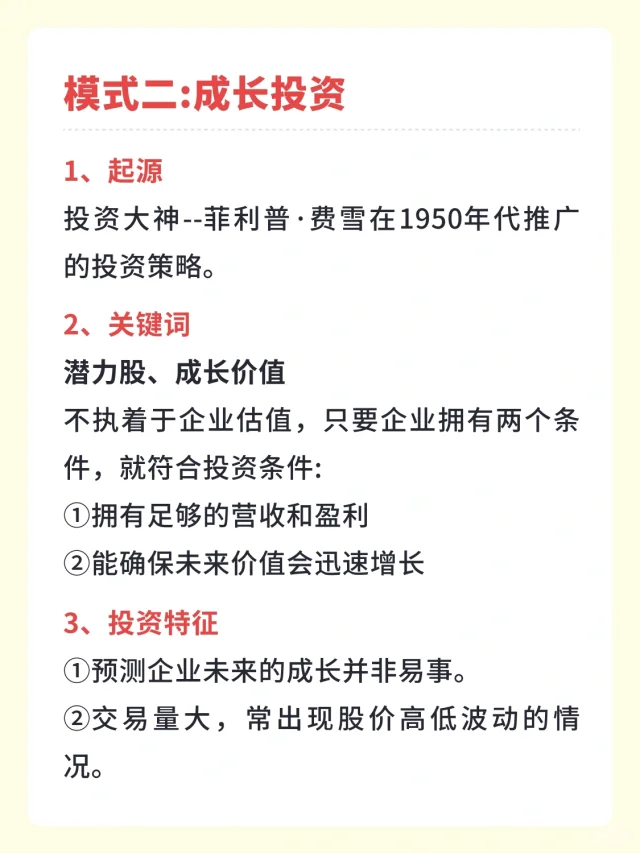 模式二:成长投资

1、起源
投资大神--菲利普·费雪在1950年代推广的投资策略。

2、关键词
潜力股、成长价值
不执着于企业估值，只要企业拥有两个条件，就符合投资条件:
①拥有足够的营收和盈利
②能确保未来价值会迅速增长

3、投资特征
①预测企业未来的成长并非易事。
②交易量大，常出现股价高低波动的情况。